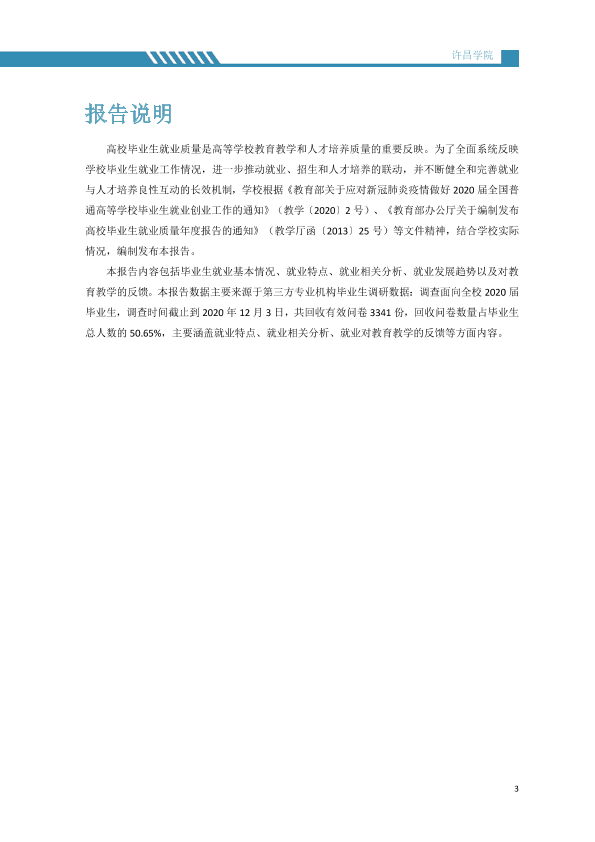 许昌学院

报告说明

高校毕业生就业质量是高等学校教育教学和人才培养质量的重要反映。为了全面系统反映学校毕业生就业工作情况，进一步推动就业、招生和人才培养的联动，并不断健全和完善就业与人才培养良性互动的长效机制，学校根据《教育部关于应对新冠肺炎疫情做好2020届全国普通高等学校毕业生就业创业工作的通知》（教学〔2020〕2号）、《教育部办公厅关于编制发布高校毕业生就业质量年度报告的通知》（教学厅函〔2013〕25号）等文件精神，结合学校实际情况，编制发布本报告。

本报告内容包括毕业生就业基本情况、就业特点、就业相关分析、就业发展趋势以及对教育教学的反馈。本报告数据主要来源于第三方专业机构毕业生调研数据：调查面向全校2020届毕业生，调查时间截止到2020年12月3日，共回收有效问卷3341份，回收问卷数量占毕业生总人数的50.65%，主要涵盖就业特点、就业相关分析、就业对教育教学的反馈等方面内容。

3